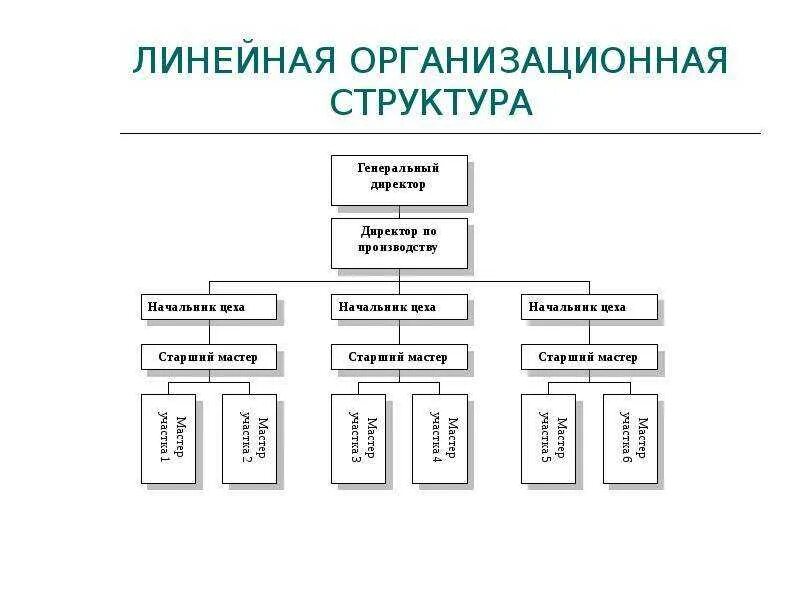 ЛИНЕЙНАЯ ОРГАНИЗАЦИОННАЯ СТРУКТУРА

Генеральный директор

Директор по производству

Начальник цеха

Начальник цеха

Начальник цеха

Старший мастер

Старший мастер

Старший мастер

Мастер участка 1

Мастер участка 2

Мастер участка 3

Мастер участка 4

Мастер участка 5

Мастер участка 6